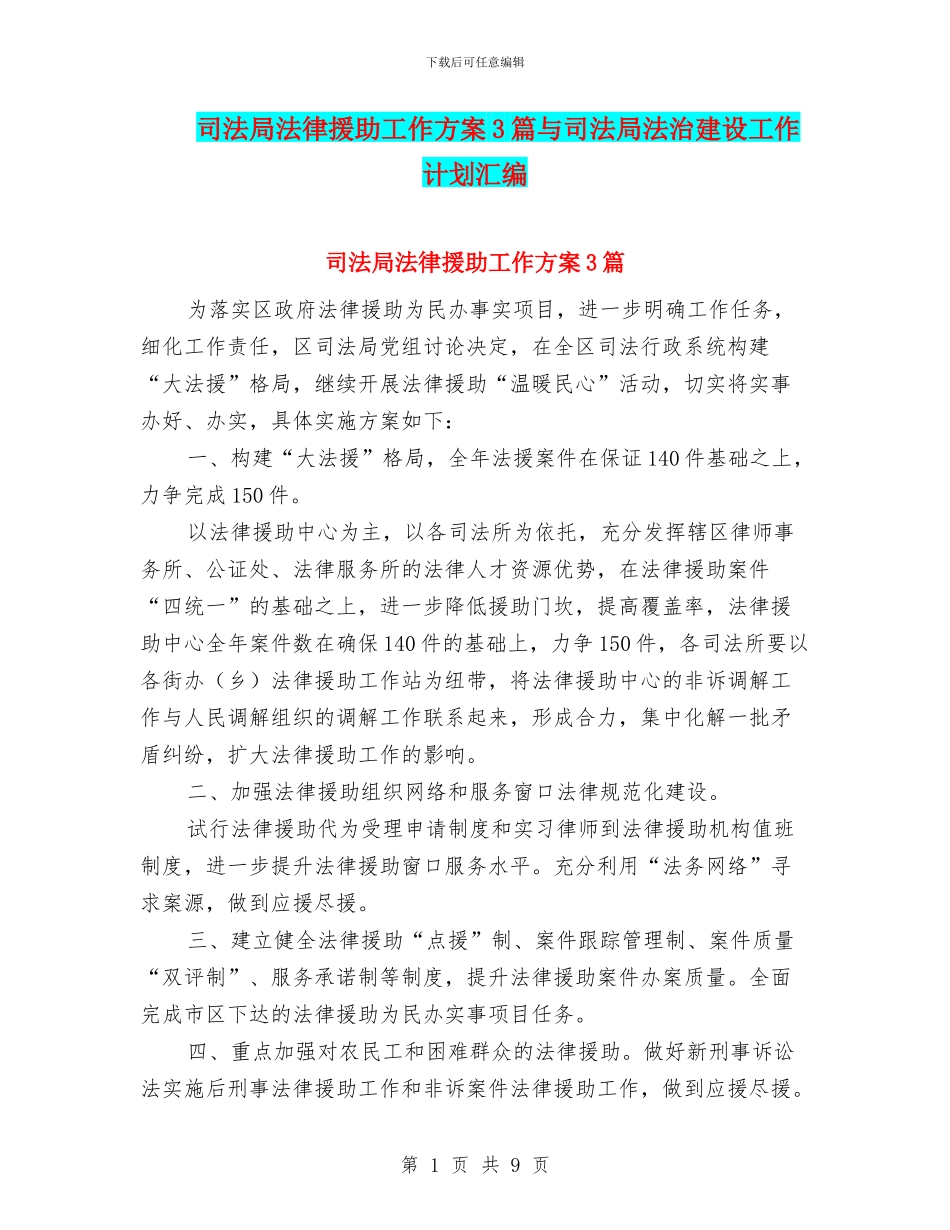 下载后可任意编辑

司法局法律援助工作方案3篇与司法局法治建设工作计划汇编

司法局法律援助工作方案3篇

为落实区政府法律援助为民办事实项目，进一步明确工作任务，细化工作责任，区司法局党组讨论决定，在全区司法行政系统构建“大法援”格局，继续开展法律援助“温暖民心”活动，切实将实事办好、办实，具体实施方案如下：

一、构建“大法援”格局，全年法援案件在保证140件基础之上，力争完成150件。

以法律援助中心为主，以各司法所为依托，充分发挥辖区律师事务所、公证处、法律服务所的法律人才资源优势，在法律援助案件“四统一”的基础之上，进一步降低援助门坎，提高覆盖率，法律援助中心全年案件数在确保140件的基础上，力争150件，各司法所要以各街办（乡）法律援助工作站为纽带，将法律援助中心的非诉调解工作与人民调解组织的调解工作联系起来，形成合力，集中化解一批矛盾纠纷，扩大法律援助工作的影响。

二、加强法律援助组织网络和服务窗口法律规范化建设。

试行法律援助代为受理申请制度和实习律师到法律援助机构值班制度，进一步提升法律援助窗口服务水平。充分利用“法务网络”寻求案源，做到应援尽援。

三、建立健全法律援助“点援”制、案件跟踪管理制、案件质量“双评制”、服务承诺制等制度，提升法律援助案件办案质量。全面完成市区下达的法律援助为民办实事项目任务。

四、重点加强对农民工和困难群众的法律援助。做好新刑事诉讼法实施后刑事法律援助工作和非诉案件法律援助工作，做到应援尽援。

第 1 页 共 9 页